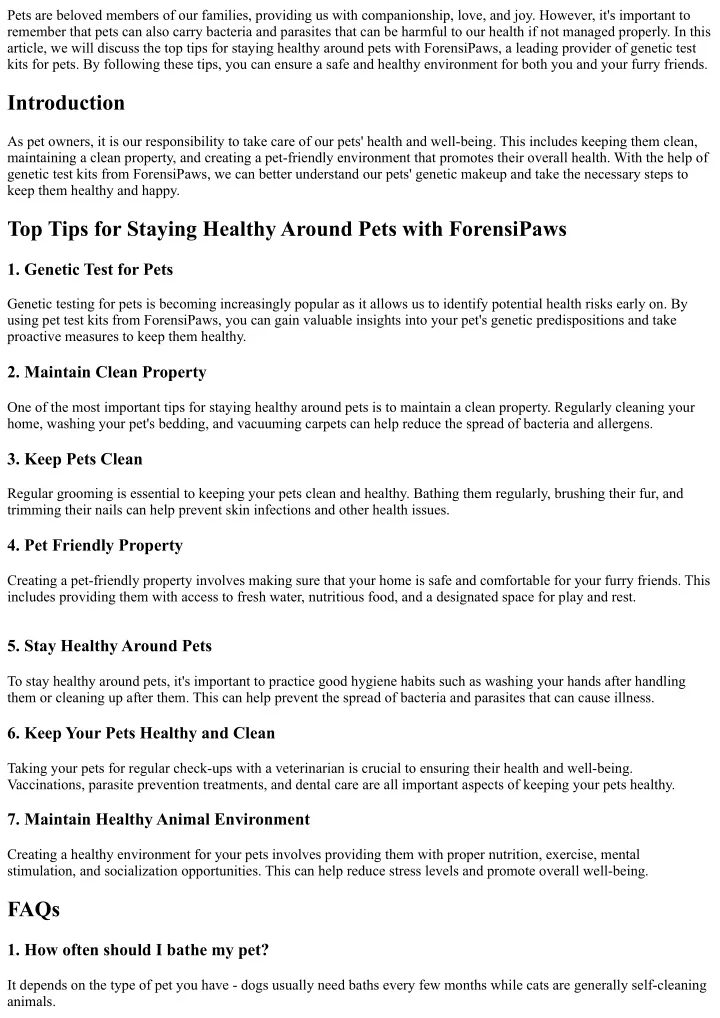 Pets are beloved members of our families, providing us with companionship, love, and joy. However, it's important to remember that pets can also carry bacteria and parasites that can be harmful to our health if not managed properly. In this article, we will discuss the top tips for staying healthy around pets with ForensiPaws, a leading provider of genetic test kits for pets. By following these tips, you can ensure a safe and healthy environment for both you and your furry friends.

Introduction

As pet owners, it is our responsibility to take care of our pets' health and well-being. This includes keeping them clean, maintaining a clean property, and creating a pet-friendly environment that promotes their overall health. With the help of genetic test kits from ForensiPaws, we can better understand our pets' genetic makeup and take the necessary steps to keep them healthy and happy.

Top Tips for Staying Healthy Around Pets with ForensiPaws

1. Genetic Test for Pets

Genetic testing for pets is becoming increasingly popular as it allows us to identify potential health risks early on. By using pet test kits from ForensiPaws, you can gain valuable insights into your pet's genetic predispositions and take proactive measures to keep them healthy.

2. Maintain Clean Property

One of the most important tips for staying healthy around pets is to maintain a clean property. Regularly cleaning your home, washing your pet's bedding, and vacuuming carpets can help reduce the spread of bacteria and allergens.

3. Keep Pets Clean

Regular grooming is essential to keeping your pets clean and healthy. Bathing them regularly, brushing their fur, and trimming their nails can help prevent skin infections and other health issues.

4. Pet Friendly Property

Creating a pet-friendly property involves making sure that your home is safe and comfortable for your furry friends. This includes providing them with access to fresh water, nutritious food, and a designated space for play and rest.

5. Stay Healthy Around Pets

To stay healthy around pets, it's important to practice good hygiene habits such as washing your hands after handling them or cleaning up after them. This can help prevent the spread of bacteria and parasites that can cause illness.

6. Keep Your Pets Healthy and Clean

Taking your pets for regular check-ups with a veterinarian is crucial to ensuring their health and well-being. Vaccinations, parasite prevention treatments, and dental care are all important aspects of keeping your pets healthy.

7. Maintain Healthy Animal Environment

Creating a healthy environment for your pets involves providing them with proper nutrition, exercise, mental stimulation, and socialization opportunities. This can help reduce stress levels and promote overall well-being.

FAQs

1. How often should I bathe my pet?

It depends on the type of pet you have - dogs usually need baths every few months while cats are generally self-cleaning animals.